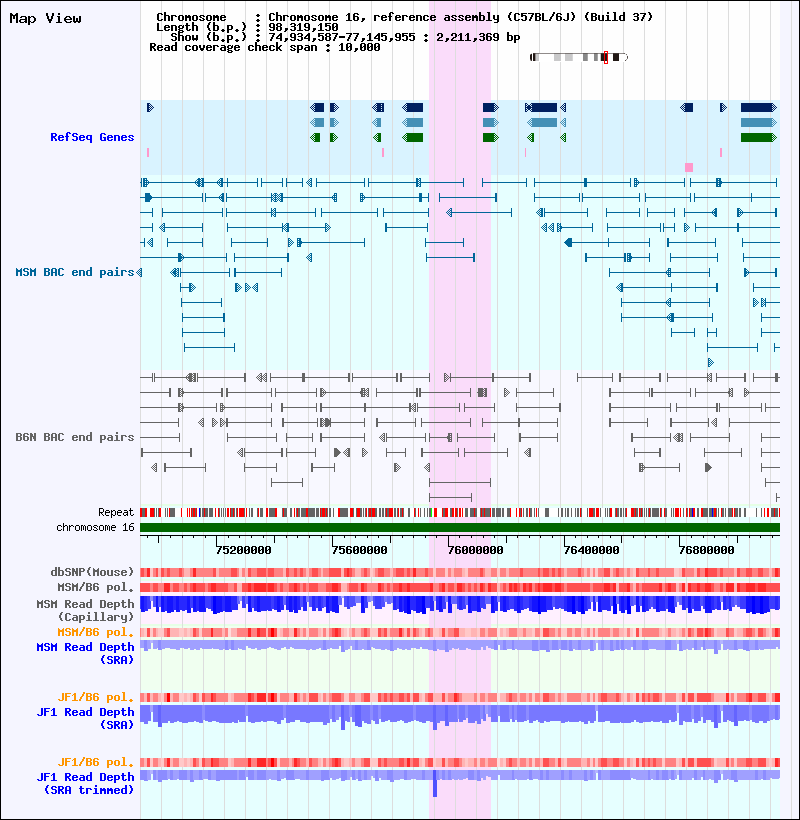 Map View

Chromosome : Chromosome 16, reference assembly (C57BL/6J) (Build 37)
Length (b.p.) : 98,319,150
Show (b.p.) : 74,934,587-77,145,955 : 2,211,369 bp
Read coverage check span : 10,000

RefSeq Genes

MSM BAC end pairs

B6N BAC end pairs

Repeat
chromosome 16

75200000 75600000 76000000 76400000 76800000

dbSNP(Mouse)
MSM/B6 pol.
MSM Read Depth (Capillary)
MSM/B6 pol.
MSM Read Depth (SRA)

JF1/B6 pol.
JF1 Read Depth (SRA)

JF1/B6 pol.
JF1 Read Depth (SRA trimmed)